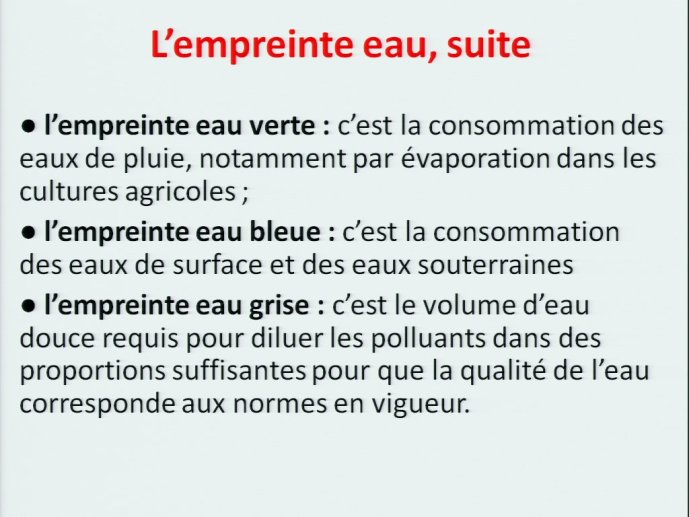 L’empreinte eau, suite

● l’empreinte eau verte : c’est la consommation des eaux de pluie, notamment par évaporation dans les cultures agricoles ;

● l’empreinte eau bleue : c’est la consommation des eaux de surface et des eaux souterraines

● l’empreinte eau grise : c’est le volume d’eau douce requis pour diluer les polluants dans des proportions suffisantes pour que la qualité de l’eau corresponde aux normes en vigueur.